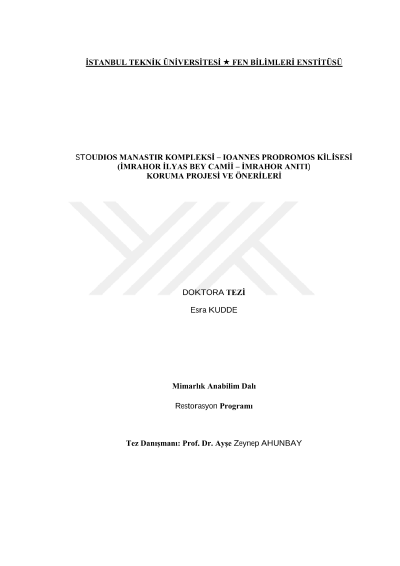 İSTANBUL TEKNİK ÜNİVERSİTESİ ★ FEN BİLİMLERİ ENSTİTÜSÜ

STOUDIOS MANASTIR KOMPLEKSİ – IOANNES PRODROMOS KİLİSESİ
(İMRAHOR İLYAS BEY CAMİİ – İMRAHOR ANITI)
KORUMA PROJESİ VE ÖNERİLERİ

DOKTORA TEZİ

Esra KUDDE

Mimarlık Anabilim Dalı

Restorasyon Programı

Tez Danışmanı: Prof. Dr. Ayşe Zeynep AHUNBAY